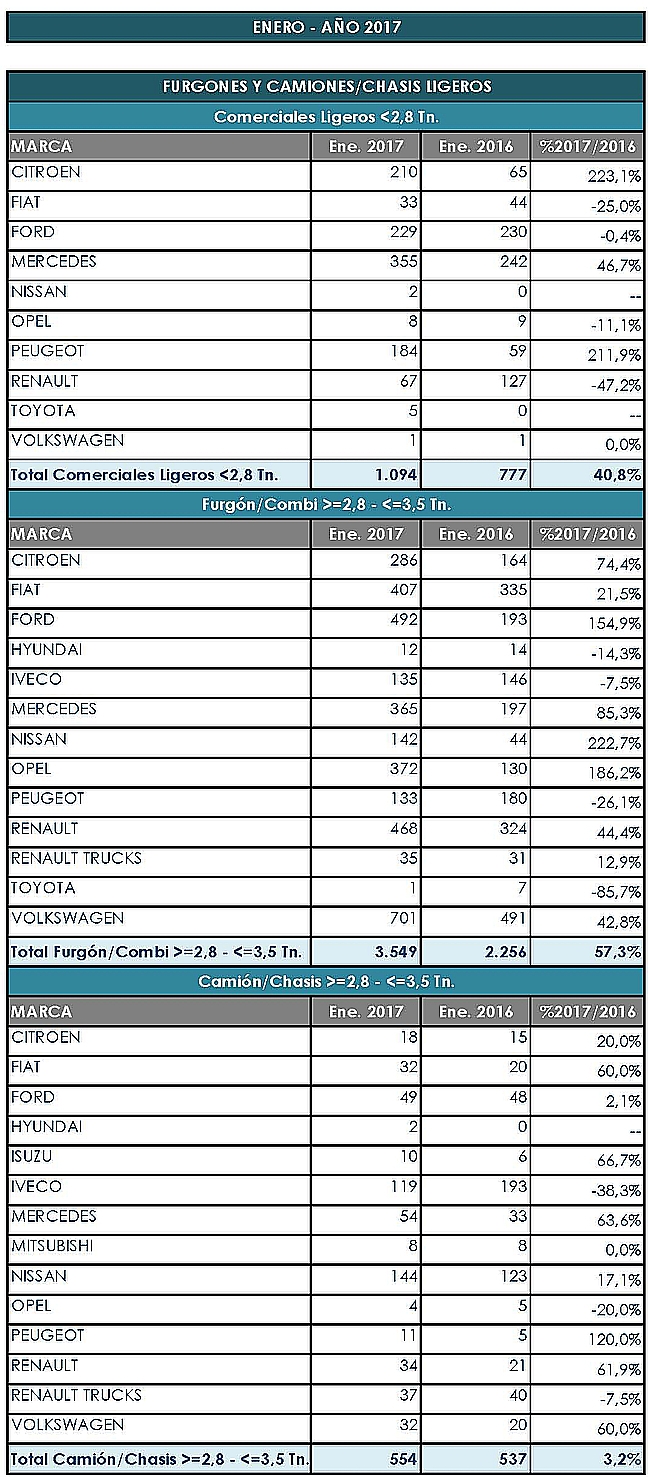 ENERO - AÑO 2017

FURGONES Y CAMIONES/CHASIS LIGEROS

Comerciales Ligeros <2,8 Tn.

| MARCA | Ene. 2017 | Ene. 2016 | %2017/2016 |
|---|---|---|---|
| CITROEN | 210 | 65 | 223,1% |
| FIAT | 33 | 44 | -25,0% |
| FORD | 229 | 230 | -0,4% |
| MERCEDES | 355 | 242 | 46,7% |
| NISSAN | 2 | 0 | -- |
| OPEL | 8 | 9 | -11,1% |
| PEUGEOT | 184 | 59 | 211,9% |
| RENAULT | 67 | 127 | -47,2% |
| TOYOTA | 5 | 0 | -- |
| VOLKSWAGEN | 1 | 1 | 0,0% |
| Total Comerciales Ligeros <2,8 Tn. | 1.094 | 777 | 40,8% |

Furgón/Combi >=2,8 - <=3,5 Tn.

| MARCA | Ene. 2017 | Ene. 2016 | %2017/2016 |
|---|---|---|---|
| CITROEN | 286 | 164 | 74,4% |
| FIAT | 407 | 335 | 21,5% |
| FORD | 492 | 193 | 154,9% |
| HYUNDAI | 12 | 14 | -14,3% |
| IVECO | 135 | 146 | -7,5% |
| MERCEDES | 365 | 197 | 85,3% |
| NISSAN | 142 | 44 | 222,7% |
| OPEL | 372 | 130 | 186,2% |
| PEUGEOT | 133 | 180 | -26,1% |
| RENAULT | 468 | 324 | 44,4% |
| RENAULT TRUCKS | 35 | 31 | 12,9% |
| TOYOTA | 1 | 7 | -85,7% |
| VOLKSWAGEN | 701 | 491 | 42,8% |
| Total Furgón/Combi >=2,8 - <=3,5 Tn. | 3.549 | 2.256 | 57,3% |

Camión/Chasis >=2,8 - <=3,5 Tn.

| MARCA | Ene. 2017 | Ene. 2016 | %2017/2016 |
|---|---|---|---|
| CITROEN | 18 | 15 | 20,0% |
| FIAT | 32 | 20 | 60,0% |
| FORD | 49 | 48 | 2,1% |
| HYUNDAI | 2 | 0 | -- |
| ISUZU | 10 | 6 | 66,7% |
| IVECO | 119 | 193 | -38,3% |
| MERCEDES | 54 | 33 | 63,6% |
| MITSUBISHI | 8 | 8 | 0,0% |
| NISSAN | 144 | 123 | 17,1% |
| OPEL | 4 | 5 | -20,0% |
| PEUGEOT | 11 | 5 | 120,0% |
| RENAULT | 34 | 21 | 61,9% |
| RENAULT TRUCKS | 37 | 40 | -7,5% |
| VOLKSWAGEN | 32 | 20 | 60,0% |
| Total Camión/Chasis >=2,8 - <=3,5 Tn. | 554 | 537 | 3,2% |